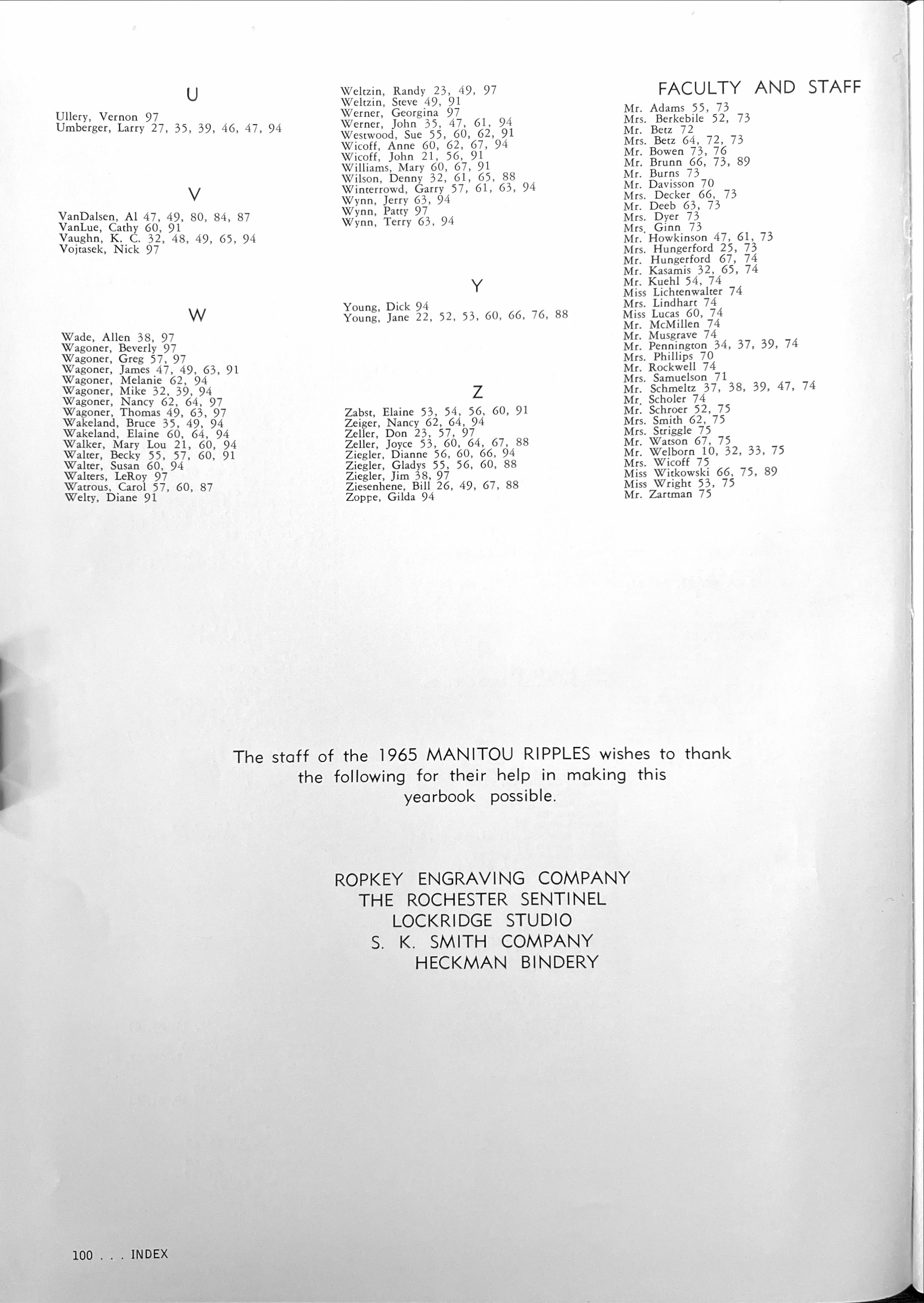 U

Ullery, Vernon 97
Umberger, Larry 27, 35, 39, 46, 47, 94

V

VanDalsen, Al 47, 49, 80, 84, 87
VanLue, Cathy 60, 91
Vaughn, K. C. 32, 48, 49, 65, 94
Vojtasek, Nick 97

W

Wade, Allen 38, 97
Wagoner, Beverly 97
Wagoner, Greg 57, 97
Wagoner, James 47, 49, 63, 91
Wagoner, Melanie 62, 94
Wagoner, Mike 32, 39, 94
Wagoner, Nancy 62, 64, 97
Wagoner, Thomas 49, 63, 97
Wakeland, Bruce 35, 49, 94
Wakeland, Elaine 60, 64, 94
Walker, Mary Lou 21, 60, 94
Walter, Becky 55, 57, 60, 91
Walter, Susan 60, 94
Walters, LeRoy 97
Watrous, Carol 57, 60, 87
Welty, Diane 91

Weltzin, Randy 23, 49, 97
Weltzin, Steve 49, 91
Werner, Georgina 97
Werner, John 35, 47, 61, 94
Westwood, Sue 55, 60, 62, 91
Wicoff, Anne 60, 62, 67, 94
Wicoff, John 21, 56, 91
Williams, Mary 60, 67, 91
Wilson, Denny 32, 61, 65, 88
Winterrowd, Garry 57, 61, 63, 94
Wynn, Jerry 63, 94
Wynn, Patty 97
Wynn, Terry 63, 94

Y

Young, Dick 94
Young, Jane 22, 52, 53, 60, 66, 76, 88

Z

Zabst, Elaine 53, 54, 56, 60, 91
Zeiger, Nancy 62, 64, 94
Zeller, Don 23, 57, 97
Zeller, Joyce 53, 60, 64, 67, 88
Ziegler, Dianne 56, 60, 66, 94
Ziegler, Gladys 55, 56, 60, 88
Ziegler, Jim 38, 97
Ziesenhene, Bill 26, 49, 67, 88
Zoppe, Gilda 94

FACULTY AND STAFF

Mr. Adams 55, 73
Mrs. Berkebile 52, 73
Mr. Betz 72
Mrs. Betz 64, 72, 73
Mr. Bowen 73, 76
Mr. Brunn 66, 73, 89
Mr. Burns 73
Mr. Davisson 70
Mrs. Decker 66, 73
Mr. Deeb 63, 73
Mrs. Dyer 73
Mrs. Ginn 73
Mr. Howkinson 47, 61, 73
Mrs. Hungerford 25, 73
Mr. Hungerford 67, 74
Mr. Kasamis 32, 65, 74
Mr. Kuehl 54, 74
Miss Lichtenwalter 74
Mrs. Lindhart 74
Miss Lucas 60, 74
Mr. McMillen 74
Mr. Musgrave 74
Mr. Pennington 34, 37, 39, 74
Mrs. Phillips 70
Mr. Rockwell 74
Mrs. Samuelson 71
Mr. Schmeltz 37, 38, 39, 47, 74
Mr. Scholer 74
Mr. Schroer 52, 75
Mrs. Smith 62, 75
Mrs. Striggle 75
Mr. Watson 67, 75
Mr. Welborn 10, 32, 33, 75
Mrs. Wicoff 75
Miss Witkowski 66, 75, 89
Miss Wright 53, 75
Mr. Zartman 75

The staff of the 1965 MANITOU RIPPLES wishes to thank the following for their help in making this yearbook possible.

ROPKEY ENGRAVING COMPANY
THE ROCHESTER SENTINEL
LOCKRIDGE STUDIO
S. K. SMITH COMPANY
HECKMAN BINDERY

100 . . . INDEX